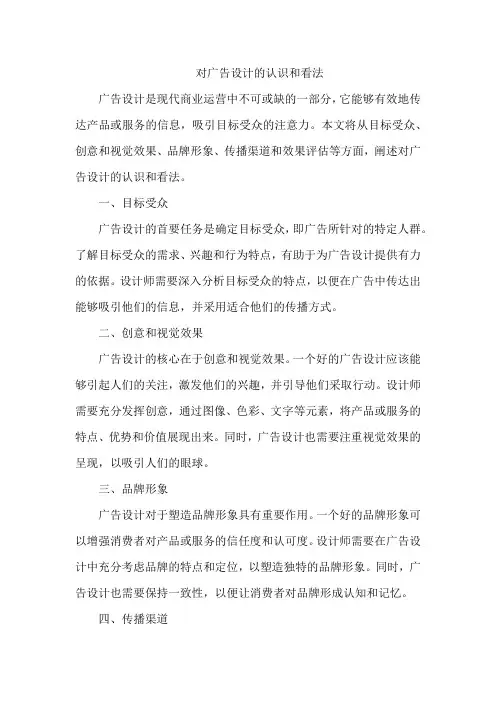 对广告设计的认识和看法

广告设计是现代商业运营中不可或缺的一部分，它能够有效地传达产品或服务的信息，吸引目标受众的注意力。本文将从目标受众、创意和视觉效果、品牌形象、传播渠道和效果评估等方面，阐述对广告设计的认识和看法。

一、目标受众

广告设计的首要任务是确定目标受众，即广告所针对的特定人群。了解目标受众的需求、兴趣和行为特点，有助于为广告设计提供有力的依据。设计师需要深入分析目标受众的特点，以便在广告中传达出能够吸引他们的信息，并采用适合他们的传播方式。

二、创意和视觉效果

广告设计的核心在于创意和视觉效果。一个好的广告设计应该能够引起人们的关注，激发他们的兴趣，并引导他们采取行动。设计师需要充分发挥创意，通过图像、色彩、文字等元素，将产品或服务的特点、优势和价值展现出来。同时，广告设计也需要注重视觉效果的呈现，以吸引人们的眼球。

三、品牌形象

广告设计对于塑造品牌形象具有重要作用。一个好的品牌形象可以增强消费者对产品或服务的信任度和认可度。设计师需要在广告设计中充分考虑品牌的特点和定位，以塑造独特的品牌形象。同时，广告设计也需要保持一致性，以便让消费者对品牌形成认知和记忆。

四、传播渠道